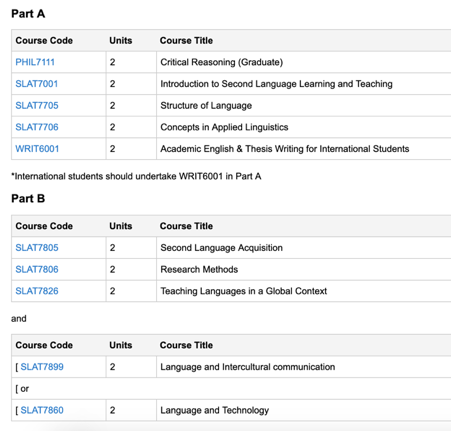 Part A

| Course Code | Units | Course Title |
|---|---|---|
| PHIL7111 | 2 | Critical Reasoning (Graduate) |
| SLAT7001 | 2 | Introduction to Second Language Learning and Teaching |
| SLAT7705 | 2 | Structure of Language |
| SLAT7706 | 2 | Concepts in Applied Linguistics |
| WRIT6001 | 2 | Academic English & Thesis Writing for International Students |

*International students should undertake WRIT6001 in Part A

Part B

| Course Code | Units | Course Title |
|---|---|---|
| SLAT7805 | 2 | Second Language Acquisition |
| SLAT7806 | 2 | Research Methods |
| SLAT7826 | 2 | Teaching Languages in a Global Context |

and

| Course Code | Units | Course Title |
|---|---|---|
| [ SLAT7899 | 2 | Language and Intercultural communication |
| [ or | | |
| [ SLAT7860 | 2 | Language and Technology |